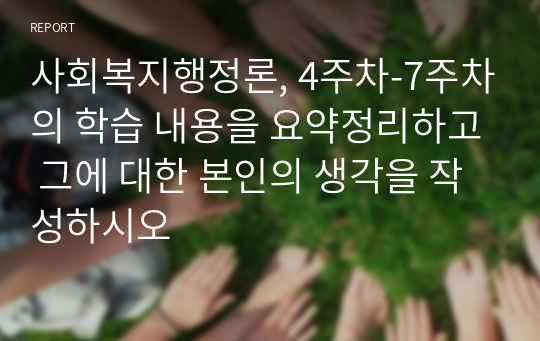 REPORT

사회복지행정론, 4주차-7주차의 학습 내용을 요약정리하고 그에 대한 본인의 생각을 작성하시오